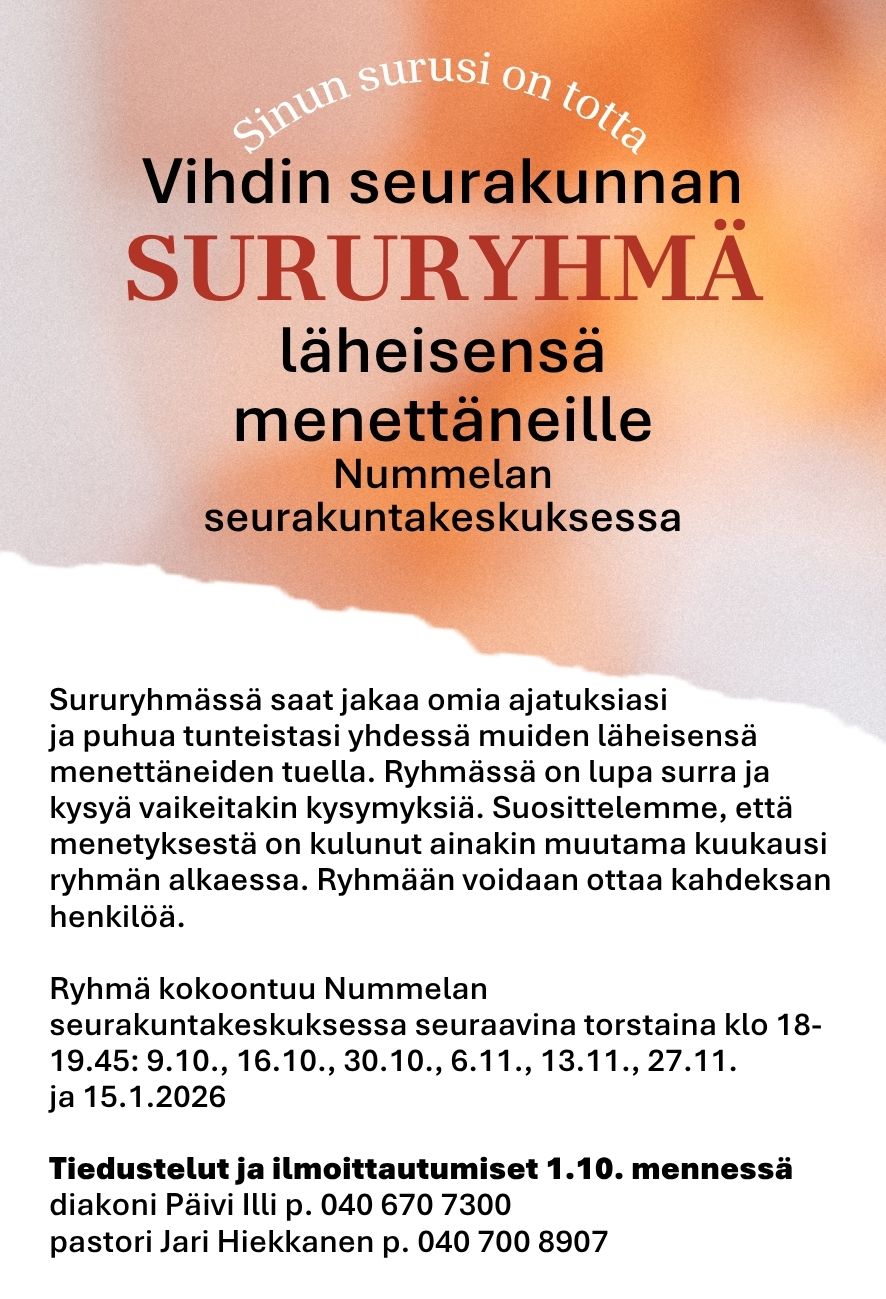 Sinun surusi on totta

Vihdin seurakunnan
SURURYHMÄ
läheisensä
menettäneille
Nummelan
seurakuntakeskuksessa

Sururyhmässä saat jakaa omia ajatuksiasi ja puhua tunteistasi yhdessä muiden läheisensä menettäneiden tuella. Ryhmässä on lupa surra ja kysyä vaikeitakin kysymyksiä. Suosittelemme, että menetyksestä on kulunut ainakin muutama kuukausi ryhmän alkaessa. Ryhmään voidaan ottaa kahdeksan henkilöä.

Ryhmä kokoontuu Nummelan seurakuntakeskuksessa seuraavina torstaina klo 18-19.45: 9.10., 16.10., 30.10., 6.11., 13.11., 27.11. ja 15.1.2026

Tiedustelut ja ilmoittautumiset 1.10. mennessä
diakoni Päivi Illi p. 040 670 7300
pastori Jari Hiekkanen p. 040 700 8907